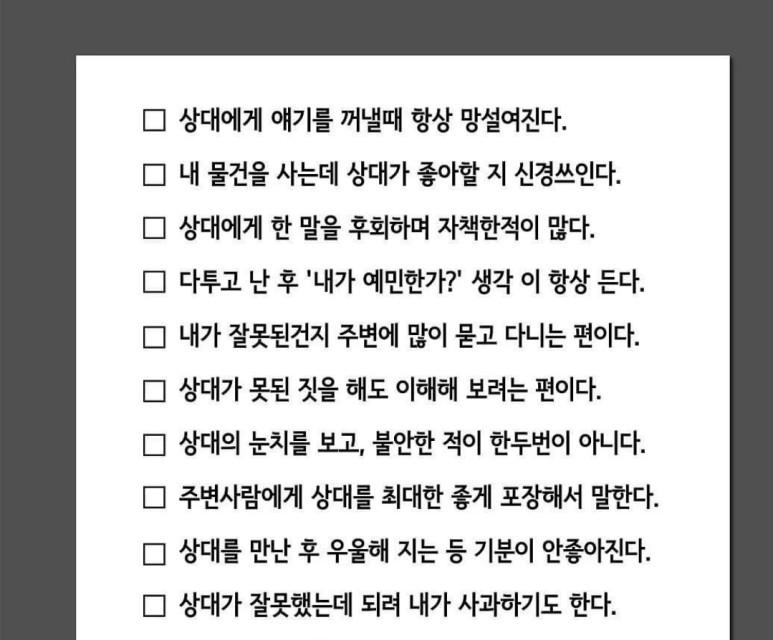 ☐ 상대에게 얘기를 꺼낼때 항상 망설여진다.

☐ 내 물건을 사는데 상대가 좋아할 지 신경쓰인다.

☐ 상대에게 한 말을 후회하며 자책한적이 많다.

☐ 다투고 난 후 '내가 예민한가?' 생각 이 항상 든다.

☐ 내가 잘못된건지 주변에 많이 묻고 다니는 편이다.

☐ 상대가 못된 짓을 해도 이해해 보려는 편이다.

☐ 상대의 눈치를 보고, 불안한 적이 한두번이 아니다.

☐ 주변사람에게 상대를 최대한 좋게 포장해서 말한다.

☐ 상대를 만난 후 우울해 지는 등 기분이 안좋아진다.

☐ 상대가 잘못했는데 되려 내가 사과하기도 한다.